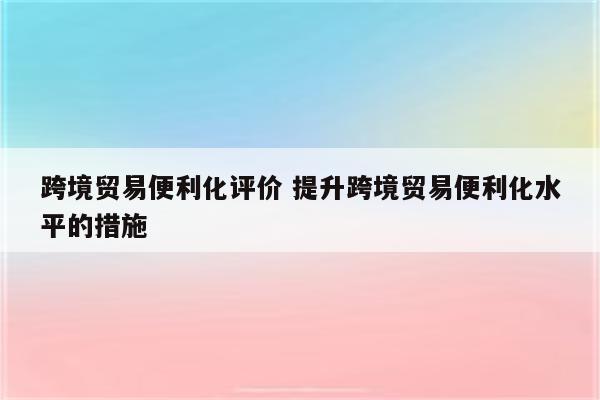 跨境贸易便利化评价 提升跨境贸易便利化水平的措施